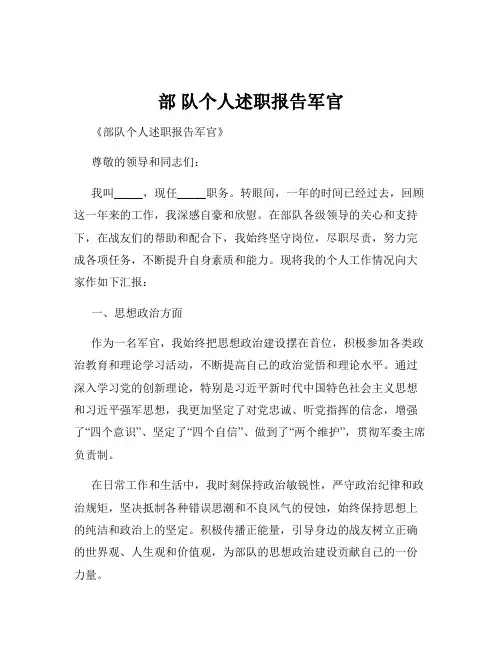 部 队个人述职报告军官

《部队个人述职报告军官》

尊敬的领导和同志们：

我叫_____，现任_____职务。转眼间，一年的时间已经过去，回顾这一年来的工作，我深感自豪和欣慰。在部队各级领导的关心和支持下，在战友们的帮助和配合下，我始终坚守岗位，尽职尽责，努力完成各项任务，不断提升自身素质和能力。现将我的个人工作情况向大家作如下汇报：

一、思想政治方面

作为一名军官，我始终把思想政治建设摆在首位，积极参加各类政治教育和理论学习活动，不断提高自己的政治觉悟和理论水平。通过深入学习党的创新理论，特别是习近平新时代中国特色社会主义思想和习近平强军思想，我更加坚定了对党忠诚、听党指挥的信念，增强了“四个意识”、坚定了“四个自信”、做到了“两个维护”，贯彻军委主席负责制。

在日常工作和生活中，我时刻保持政治敏锐性，严守政治纪律和政治规矩，坚决抵制各种错误思潮和不良风气的侵蚀，始终保持思想上的纯洁和政治上的坚定。积极传播正能量，引导身边的战友树立正确的世界观、人生观和价值观，为部队的思想政治建设贡献自己的一份力量。